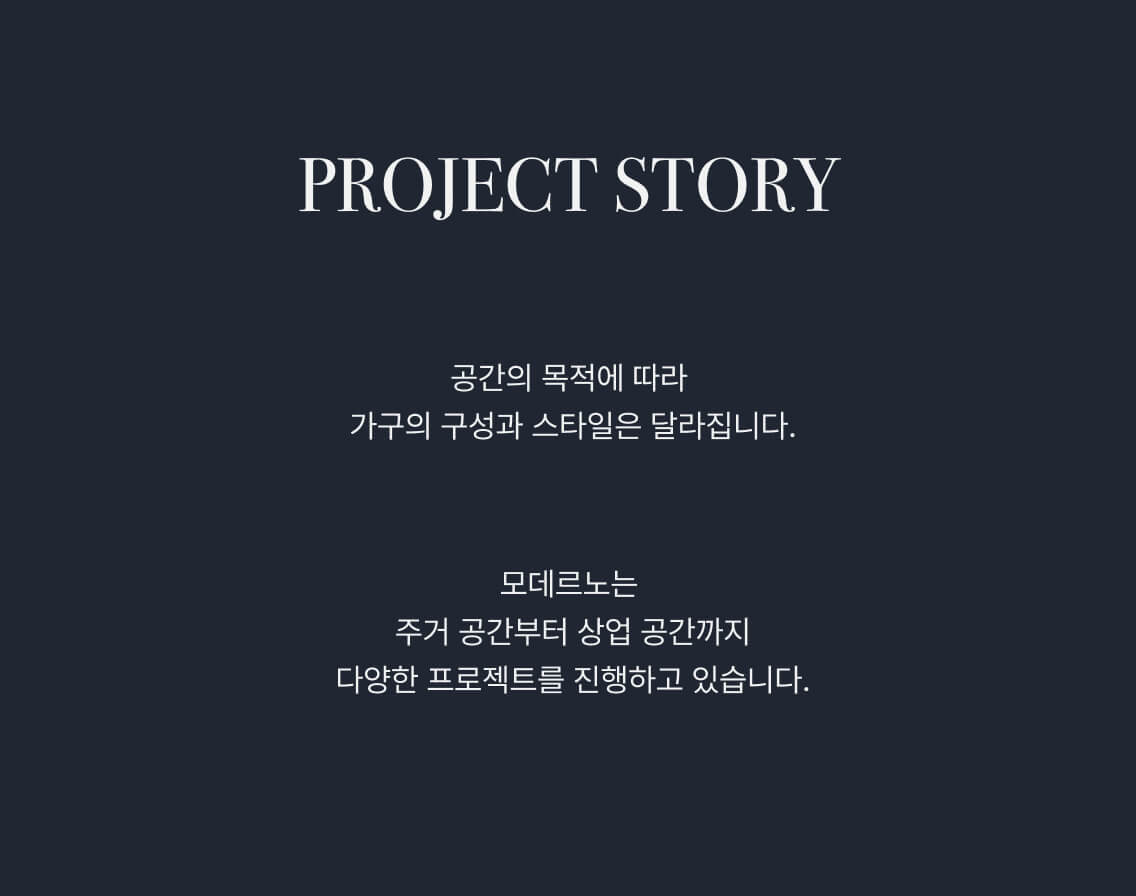 PROJECT STORY

공간의 목적에 따라
가구의 구성과 스타일은 달라집니다.

모데르노는
주거 공간부터 상업 공간까지
다양한 프로젝트를 진행하고 있습니다.